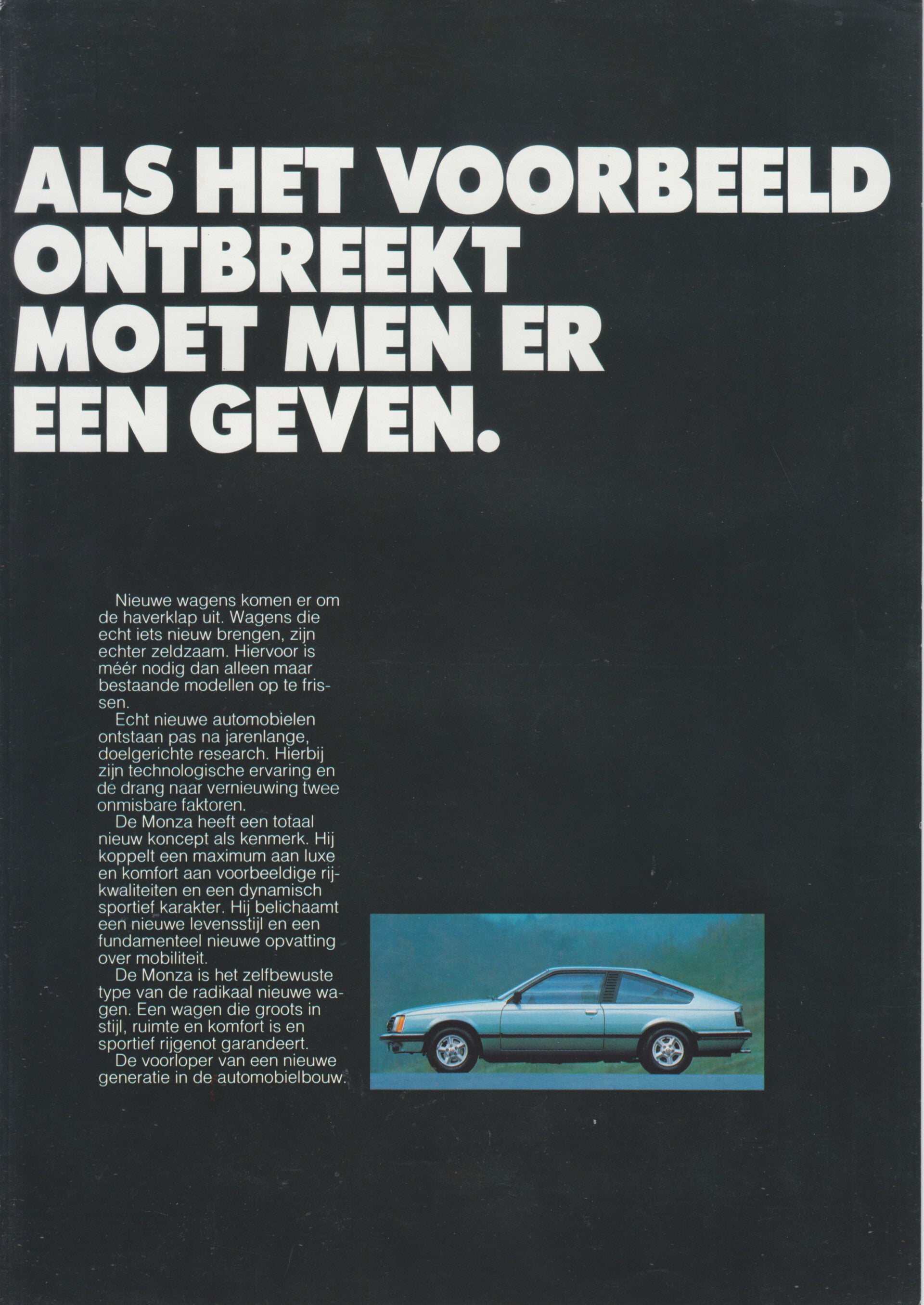 ALS HET VOORBEELD ONTBREEKT MOET MEN ER EEN GEVEN.

Nieuwe wagens komen er om de haverklap uit. Wagens die echt iets nieuw brengen, zijn echter zeldzaam. Hiervoor is méér nodig dan alleen maar bestaande modellen op te frissen.

Echt nieuwe automobielen ontstaan pas na jarenlange, doelgerichte research. Hierbij zijn technologische ervaring en de drang naar vernieuwing twee onmisbare faktoren.

De Monza heeft een totaal nieuw koncept als kenmerk. Hij koppelt een maximum aan luxe en komfort aan voorbeeldige rijkwaliteiten en een dynamisch sportief karakter. Hij belichaamt een nieuwe levensstijl en een fundamenteel nieuwe opvatting over mobiliteit.

De Monza is het zelfbewuste type van de radikaal nieuwe wagen. Een wagen die groots in stijl, ruimte en komfort is en sportief rijgenot garandeert.

De voorloper van een nieuwe generatie in de automobielbouw.